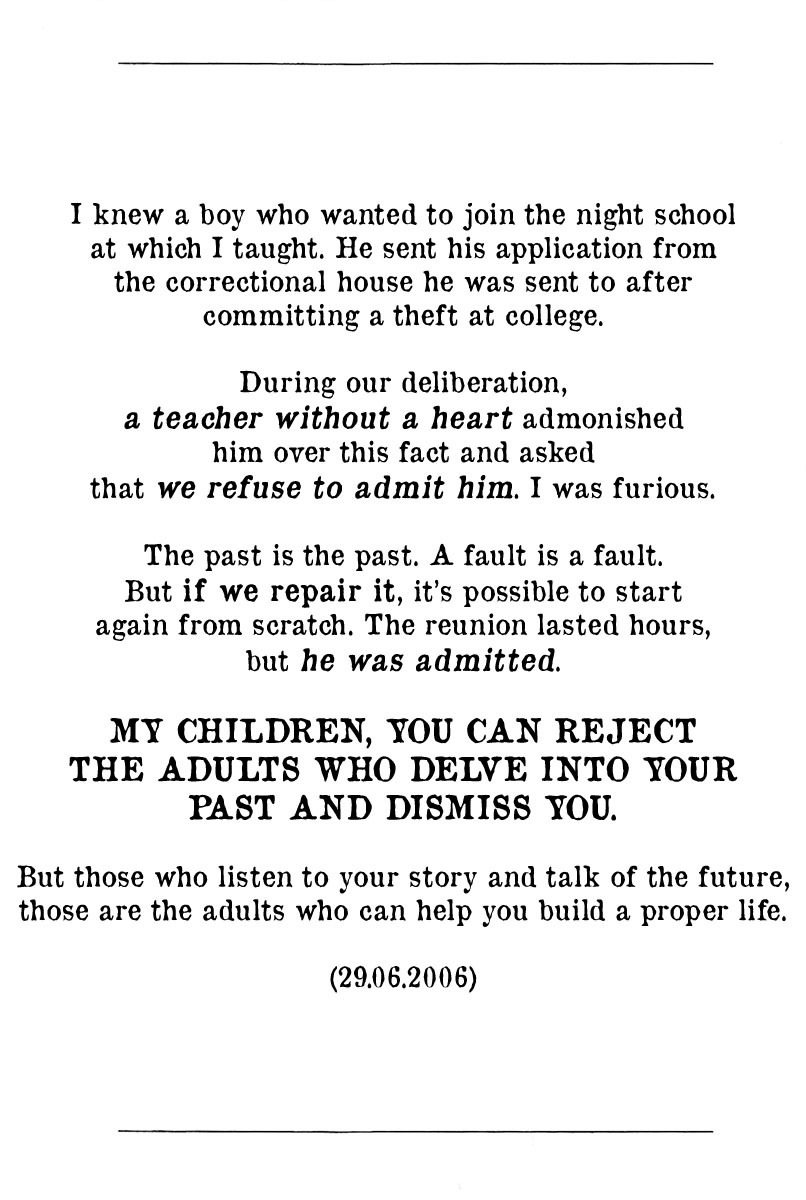 I knew a boy who wanted to join the night school at which I taught. He sent his application from the correctional house he was sent to after committing a theft at college.

During our deliberation, a teacher without a heart admonished him over this fact and asked that we refuse to admit him. I was furious.

The past is the past. A fault is a fault. But if we repair it, it's possible to start again from scratch. The reunion lasted hours, but he was admitted.

MY CHILDREN, YOU CAN REJECT THE ADULTS WHO DELVE INTO YOUR PAST AND DISMISS YOU.

But those who listen to your story and talk of the future, those are the adults who can help you build a proper life.

(29.06.2006)